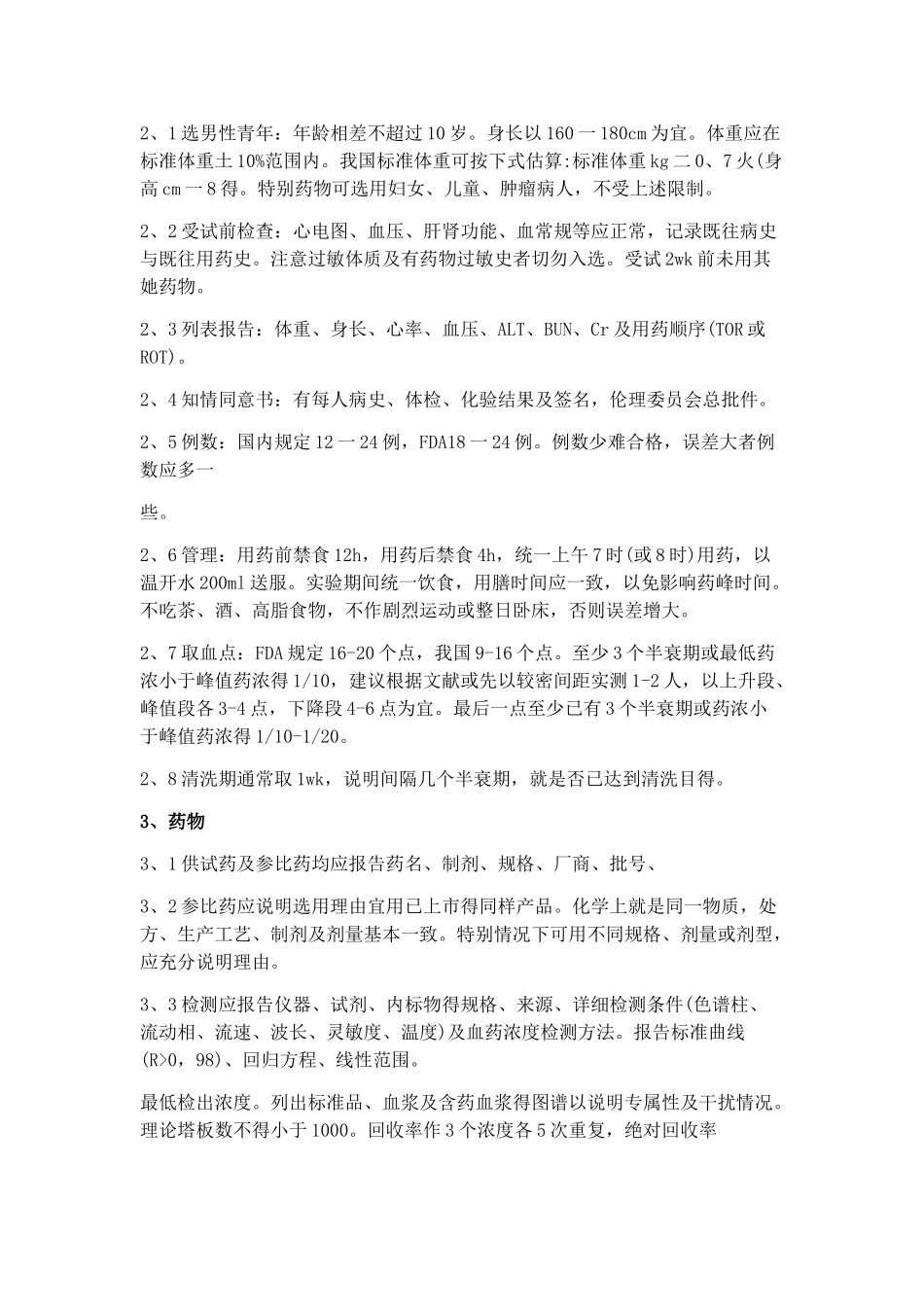 2、1选男性青年：年龄相差不超过10岁。身长以160一180cm为宜。体重应在标准体重土10%范围内。我国标准体重可按下式估算:标准体重kg二0、7火(身高cm一8得。特别药物可选用妇女、儿童、肿瘤病人，不受上述限制。

2、2受试前检查：心电图、血压、肝肾功能、血常规等应正常，记录既往病史与既往用药史。注意过敏体质及有药物过敏史者切勿入选。受试2wk前未用其她药物。

2、3列表报告：体重、身长、心率、血压、ALT、BUN、Cr及用药顺序(TOR或ROT)。

2、4知情同意书：有每人病史、体检、化验结果及签名，伦理委员会总批件。

2、5例数：国内规定12一24例，FDA18一24例。例数少难合格，误差大者例数应多一

些。

2、6管理：用药前禁食12h，用药后禁食4h，统一上午7时(或8时)用药，以温开水200ml送服。实验期间统一饮食，用膳时间应一致，以免影响药峰时间。不吃茶、酒、高脂食物，不作剧烈运动或整日卧床，否则误差增大。

2、7取血点：FDA规定16-20个点，我国9-16个点。至少3个半衰期或最低药浓小于峰值药浓得1/10，建议根据文献或先以较密间距实测1-2人，以上升段、峰值段各3-4点，下降段4-6点为宜。最后一点至少已有3个半衰期或药浓小于峰值药浓得1/10-1/20。

2、8清洗期通常取1wk，说明间隔几个半衰期，就是否已达到清洗目得。

3、药物

3、1供试药及参比药均应报告药名、制剂、规格、厂商、批号、

3、2参比药应说明选用理由宜用已上市得同样产品。化学上就是同一物质，处方、生产工艺、制剂及剂量基本一致。特别情况下可用不同规格、剂量或剂型，应充分说明理由。

3、3检测应报告仪器、试剂、内标物得规格、来源、详细检测条件(色谱柱、流动相、流速、波长、灵敏度、温度)及血药浓度检测方法。报告标准曲线(R>0，98)、回归方程、线性范围。

最低检出浓度。列出标准品、血浆及含药血浆得图谱以说明专属性及干扰情况。理论塔板数不得小于1000。回收率作3个浓度各5次重复，绝对回收率